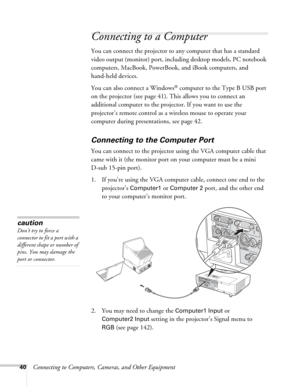 Connecting to a Computer

You can connect the projector to any computer that has a standard video output (monitor) port, including desktop models, PC notebook computers, MacBook, PowerBook, and iBook computers, and hand-held devices.

You can also connect a Windows® computer to the Type B USB port on the projector (see page 41). This allows you to connect an additional computer to the projector. If you want to use the projector's remote control as a wireless mouse to operate your computer during presentations, see page 42.

Connecting to the Computer Port

You can connect to the projector using the VGA computer cable that came with it (the monitor port on your computer must be a mini D-sub 15-pin port).

1. If you're using the VGA computer cable, connect one end to the projector's Computer1 or Computer 2 port, and the other end to your computer's monitor port.

caution
Don't try to force a connector to fit a port with a different shape or number of pins. You may damage the port or connector.

2. You may need to change the Computer1 Input or Computer2 Input setting in the projector's Signal menu to RGB (see page 142).

40 Connecting to Computers, Cameras, and Other Equipment